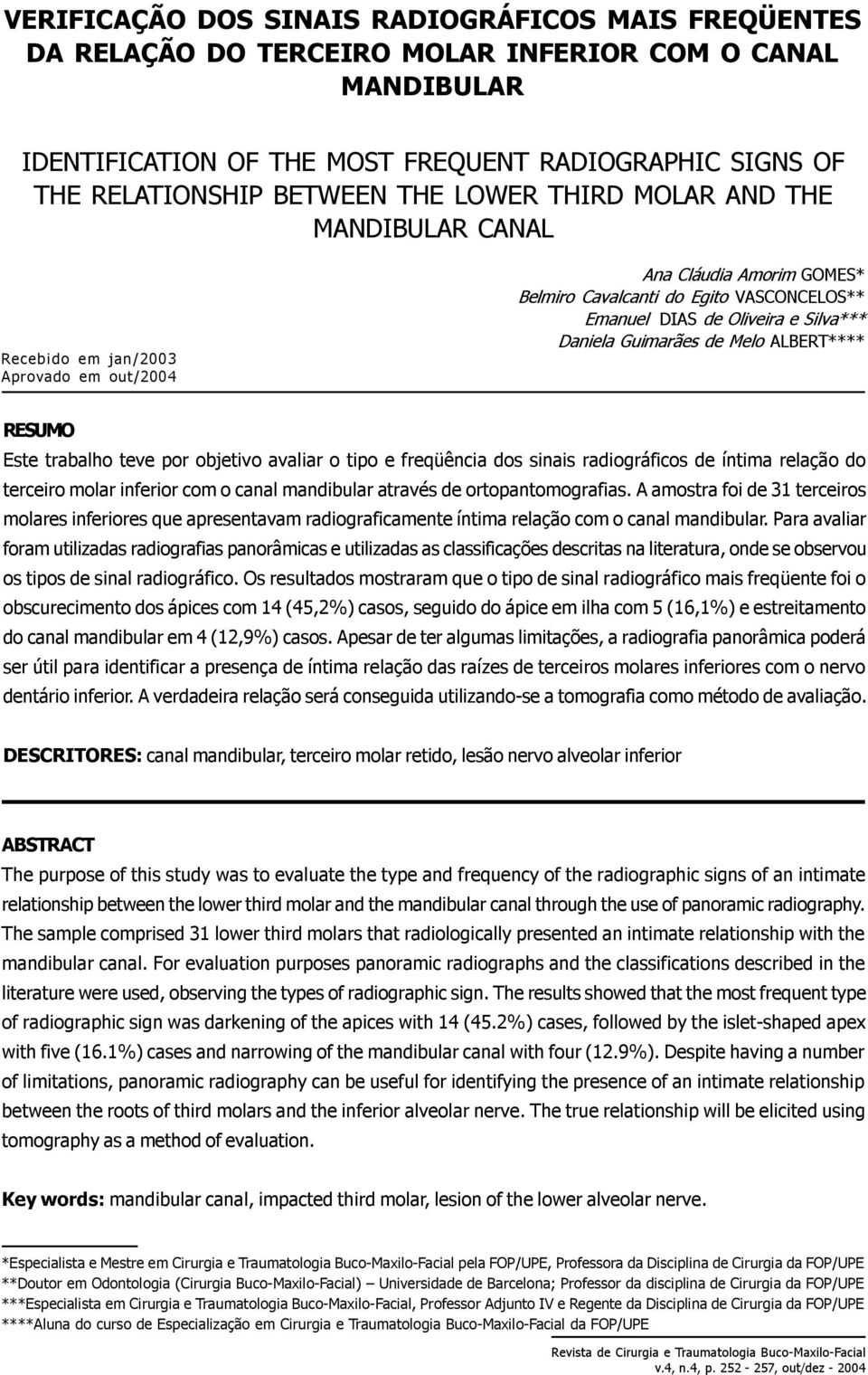 VERIFICAÇÃO DOS SINAIS RADIOGRÁFICOS MAIS FREQÜENTES DA RELAÇÃO DO TERCEIRO MOLAR INFERIOR COM O CANAL MANDIBULAR

IDENTIFICATION OF THE MOST FREQUENT RADIOGRAPHIC SIGNS OF THE RELATIONSHIP BETWEEN THE LOWER THIRD MOLAR AND THE MANDIBULAR CANAL

Ana Cláudia Amorim GOMES*
Belmiro Cavalcanti do Egito VASCONCELOS**
Emanuel DIAS de Oliveira e Silva***
Daniela Guimarães de Melo ALBERT****

Recebido em jan/2003
Aprovado em out/2004

RESUMO
Este trabalho teve por objetivo avaliar o tipo e freqüência dos sinais radiográficos de íntima relação do terceiro molar inferior com o canal mandibular através de ortopantomografias. A amostra foi de 31 terceiros molares inferiores que apresentavam radiograficamente íntima relação com o canal mandibular. Para avaliar foram utilizadas radiografias panorâmicas e utilizadas as classificações descritas na literatura, onde se observou os tipos de sinal radiográfico. Os resultados mostraram que o tipo de sinal radiográfico mais freqüente foi o obscurecimento dos ápices com 14 (45,2%) casos, seguido do ápice em ilha com 5 (16,1%) e estreitamento do canal mandibular em 4 (12,9%) casos. Apesar de ter algumas limitações, a radiografia panorâmica poderá ser útil para identificar a presença de íntima relação das raízes de terceiros molares inferiores com o nervo dentário inferior. A verdadeira relação será conseguida utilizando-se a tomografia como método de avaliação.

DESCRITORES: canal mandibular, terceiro molar retido, lesão nervo alveolar inferior

ABSTRACT
The purpose of this study was to evaluate the type and frequency of the radiographic signs of an intimate relationship between the lower third molar and the mandibular canal through the use of panoramic radiography. The sample comprised 31 lower third molars that radiologically presented an intimate relationship with the mandibular canal. For evaluation purposes panoramic radiographs and the classifications described in the literature were used, observing the types of radiographic sign. The results showed that the most frequent type of radiographic sign was darkening of the apices with 14 (45.2%) cases, followed by the islet-shaped apex with five (16.1%) cases and narrowing of the mandibular canal with four (12.9%). Despite having a number of limitations, panoramic radiography can be useful for identifying the presence of an intimate relationship between the roots of third molars and the inferior alveolar nerve. The true relationship will be elicited using tomography as a method of evaluation.

Key words: mandibular canal, impacted third molar, lesion of the lower alveolar nerve.

*Especialista e Mestre em Cirurgia e Traumatologia Buco-Maxilo-Facial pela FOP/UPE, Professora da Disciplina de Cirurgia da FOP/UPE
**Doutor em Odontologia (Cirurgia Buco-Maxilo-Facial) – Universidade de Barcelona; Professor da disciplina de Cirurgia da FOP/UPE
***Especialista em Cirurgia e Traumatologia Buco-Maxilo-Facial, Professor Adjunto IV e Regente da Disciplina de Cirurgia da FOP/UPE
****Aluna do curso de Especialização em Cirurgia e Traumatologia Buco-Maxilo-Facial da FOP/UPE

Revista de Cirurgia e Traumatologia Buco-Maxilo-Facial
v.4, n.4, p. 252 - 257, out/dez - 2004